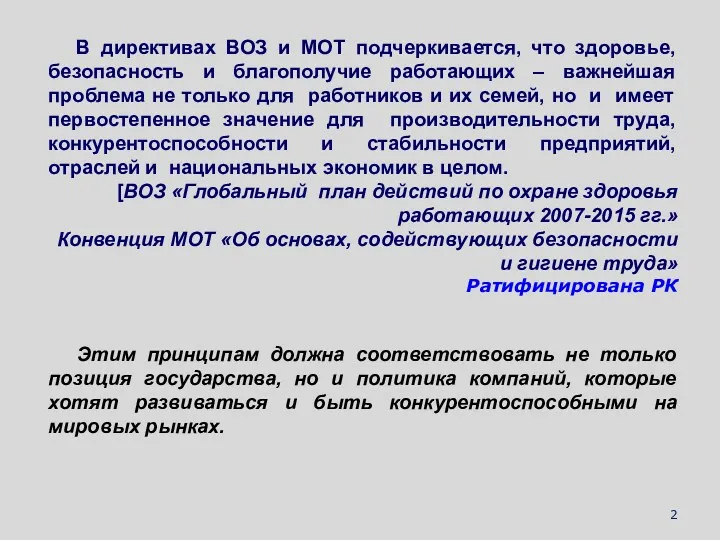 В директивах ВОЗ и МОТ подчеркивается, что здоровье, безопасность и благополучие работающих – важнейшая проблема не только для работников и их семей, но и имеет первостепенное значение для производительности труда, конкурентоспособности и стабильности предприятий, отраслей и национальных экономик в целом.

[ВОЗ «Глобальный план действий по охране здоровья работающих 2007-2015 гг.»
Конвенция МОТ «Об основах, содействующих безопасности и гигиене труда»
Ратифицирована РК

Этим принципам должна соответствовать не только позиция государства, но и политика компаний, которые хотят развиваться и быть конкурентоспособными на мировых рынках.

2